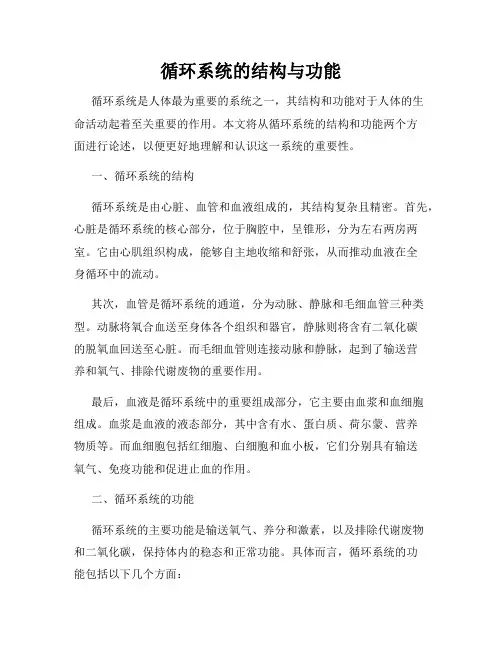 循环系统的结构与功能

循环系统是人体最为重要的系统之一，其结构和功能对于人体的生命活动起着至关重要的作用。本文将从循环系统的结构和功能两个方面进行论述，以便更好地理解和认识这一系统的重要性。

一、循环系统的结构

循环系统是由心脏、血管和血液组成的，其结构复杂且精密。首先，心脏是循环系统的核心部分，位于胸腔中，呈锥形，分为左右两房两室。它由心肌组织构成，能够自主地收缩和舒张，从而推动血液在全身循环中的流动。

其次，血管是循环系统的通道，分为动脉、静脉和毛细血管三种类型。动脉将氧合血送至身体各个组织和器官，静脉则将含有二氧化碳的脱氧血回送至心脏。而毛细血管则连接动脉和静脉，起到了输送营养和氧气、排除代谢废物的重要作用。

最后，血液是循环系统中的重要组成部分，它主要由血浆和血细胞组成。血浆是血液的液态部分，其中含有水、蛋白质、荷尔蒙、营养物质等。而血细胞包括红细胞、白细胞和血小板，它们分别具有输送氧气、免疫功能和促进止血的作用。

二、循环系统的功能

循环系统的主要功能是输送氧气、养分和激素，以及排除代谢废物和二氧化碳，保持体内的稳态和正常功能。具体而言，循环系统的功能包括以下几个方面：